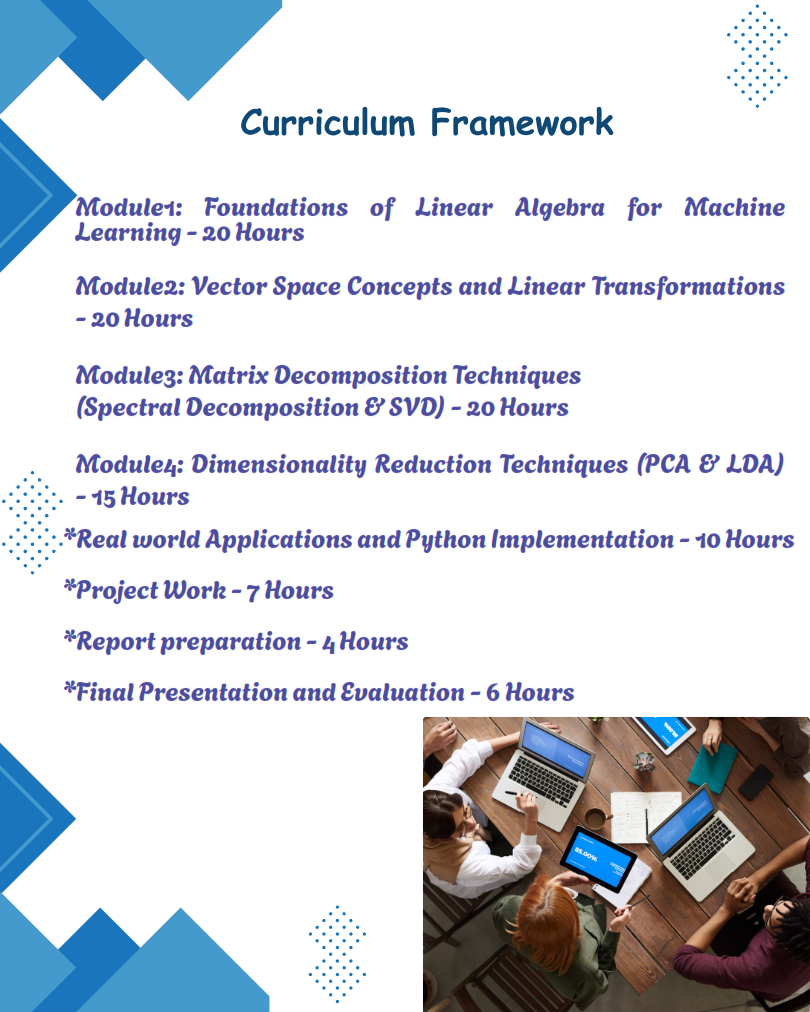 Curriculum Framework

Module1: Foundations of Linear Algebra for Machine Learning - 20 Hours

Module2: Vector Space Concepts and Linear Transformations - 20 Hours

Module3: Matrix Decomposition Techniques (Spectral Decomposition & SVD) - 20 Hours

Module4: Dimensionality Reduction Techniques (PCA & LDA) - 15 Hours

*Real world Applications and Python Implementation - 10 Hours

*Project Work - 7 Hours

*Report preparation - 4 Hours

*Final Presentation and Evaluation - 6 Hours

85.00%